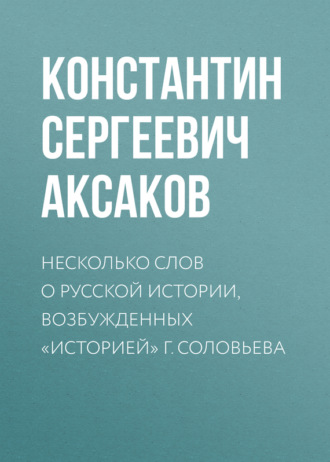 КОНСТАНТИН СЕРГЕЕВИЧ АКСАКОВ

НЕСКОЛЬКО СЛОВ О РУССКОЙ ИСТОРИИ, ВОЗБУЖДЕННЫХ «ИСТОРИЕЙ» Г. СОЛОВЬЕВА